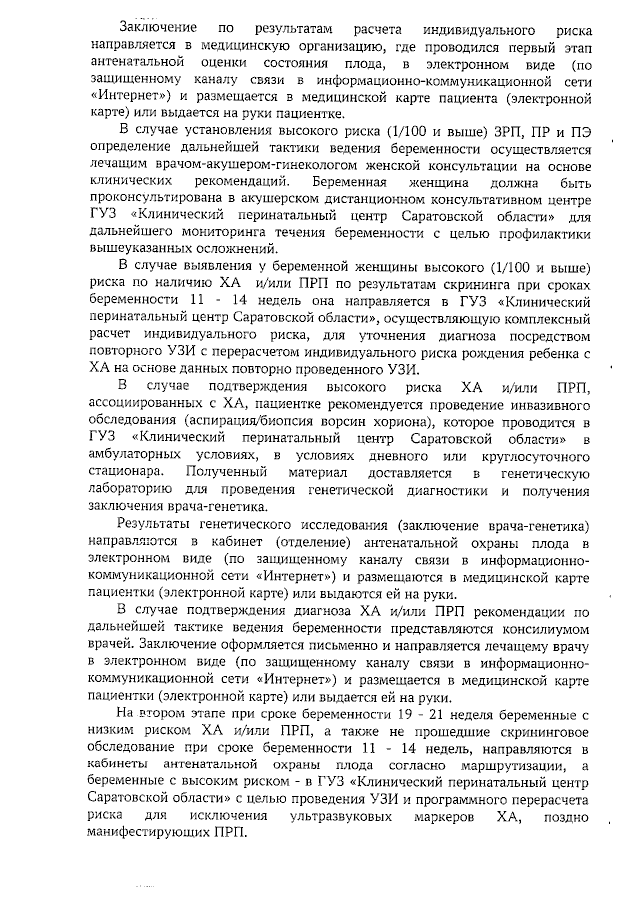 Заключение по результатам расчета индивидуального риска направляется в медицинскую организацию, где проводился первый этап антенатальной оценки состояния плода, в электронном виде (по защищенному каналу связи в информационно-коммуникационной сети «Интернет») и размещается в медицинской карте пациента (электронной карте) или выдается на руки пациентке.

В случае установления высокого риска (1/100 и выше) ЗРП, ПР и ПЭ определение дальнейшей тактики ведения беременности осуществляется лечащим врачом-акушером-гинекологом женской консультации на основе клинических рекомендаций. Беременная женщина должна быть проконсультирована в акушерском дистанционном консультативном центре ГУЗ «Клинический перинатальный центр Саратовской области» для дальнейшего мониторинга течения беременности с целью профилактики вышеуказанных осложнений.

В случае выявления у беременной женщины высокого (1/100 и выше) риска по наличию ХА и/или ПРП по результатам скрининга при сроках беременности 11 - 14 недель она направляется в ГУЗ «Клинический перинатальный центр Саратовской области», осуществляющую комплексный расчет индивидуального риска, для уточнения диагноза посредством повторного УЗИ с перерасчетом индивидуального риска рождения ребенка с ХА на основе данных повторно проведенного УЗИ.

В случае подтверждения высокого риска ХА и/или ПРП, ассоциированных с ХА, пациентке рекомендуется проведение инвазивного обследования (аспирация/биопсия ворсин хориона), которое проводится в ГУЗ «Клинический перинатальный центр Саратовской области» в амбулаторных условиях, в условиях дневного или круглосуточного стационара. Полученный материал доставляется в генетическую лабораторию для проведения генетической диагностики и получения заключения врача-генетика.

Результаты генетического исследования (заключение врача-генетика) направляются в кабинет (отделение) антенатальной охраны плода в электронном виде (по защищенному каналу связи в информационно-коммуникационной сети «Интернет») и размещаются в медицинской карте пациентки (электронной карте) или выдаются ей на руки.

В случае подтверждения диагноза ХА и/или ПРП рекомендации по дальнейшей тактике ведения беременности представляются консилиумом врачей. Заключение оформляется письменно и направляется лечащему врачу в электронном виде (по защищенному каналу связи в информационно-коммуникационной сети «Интернет») и размещается в медицинской карте пациентки (электронной карте) или выдается ей на руки.

На втором этапе при сроке беременности 19 - 21 неделя беременные с низким риском ХА и/или ПРП, а также не прошедшие скрининговое обследование при сроке беременности 11 - 14 недель, направляются в кабинеты антенатальной охраны плода согласно маршрутизации, а беременные с высоким риском - в ГУЗ «Клинический перинатальный центр Саратовской области» с целью проведения УЗИ и программного перерасчета риска для исключения ультразвуковых маркеров ХА, поздно манифестирующих ПРП.